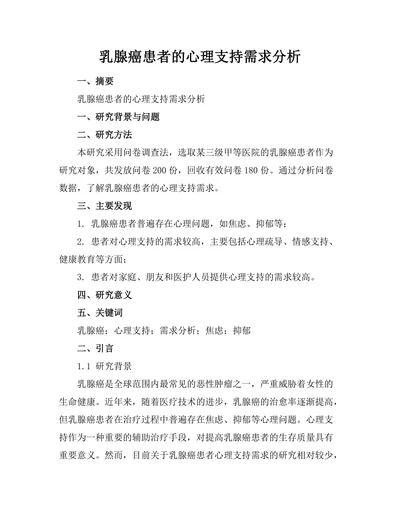 乳腺癌患者的心理支持需求分析

一、摘要

乳腺癌患者的心理支持需求分析

一、研究背景与问题

二、研究方法

本研究采用问卷调查法，选取某三级甲等医院的乳腺癌患者作为研究对象，共发放问卷 200 份，回收有效问卷 180 份。通过分析问卷数据，了解乳腺癌患者的心理支持需求。

三、主要发现

1. 乳腺癌患者普遍存在心理问题，如焦虑、抑郁等；

2. 患者对心理支持的需求较高，主要包括心理疏导、情感支持、健康教育等方面；

3. 患者对家庭、朋友和医护人员提供心理支持的需求较高。

四、研究意义

五、关键词

乳腺癌；心理支持；需求分析；焦虑；抑郁

二、引言

1.1 研究背景

乳腺癌是全球范围内最常见的恶性肿瘤之一，严重威胁着女性的生命健康。近年来，随着医疗技术的进步，乳腺癌的治愈率逐渐提高，但乳腺癌患者在治疗过程中普遍存在焦虑、抑郁等心理问题。心理支持作为一种重要的辅助治疗手段，对提高乳腺癌患者的生存质量具有重要意义。然而，目前关于乳腺癌患者心理支持需求的研究相对较少，